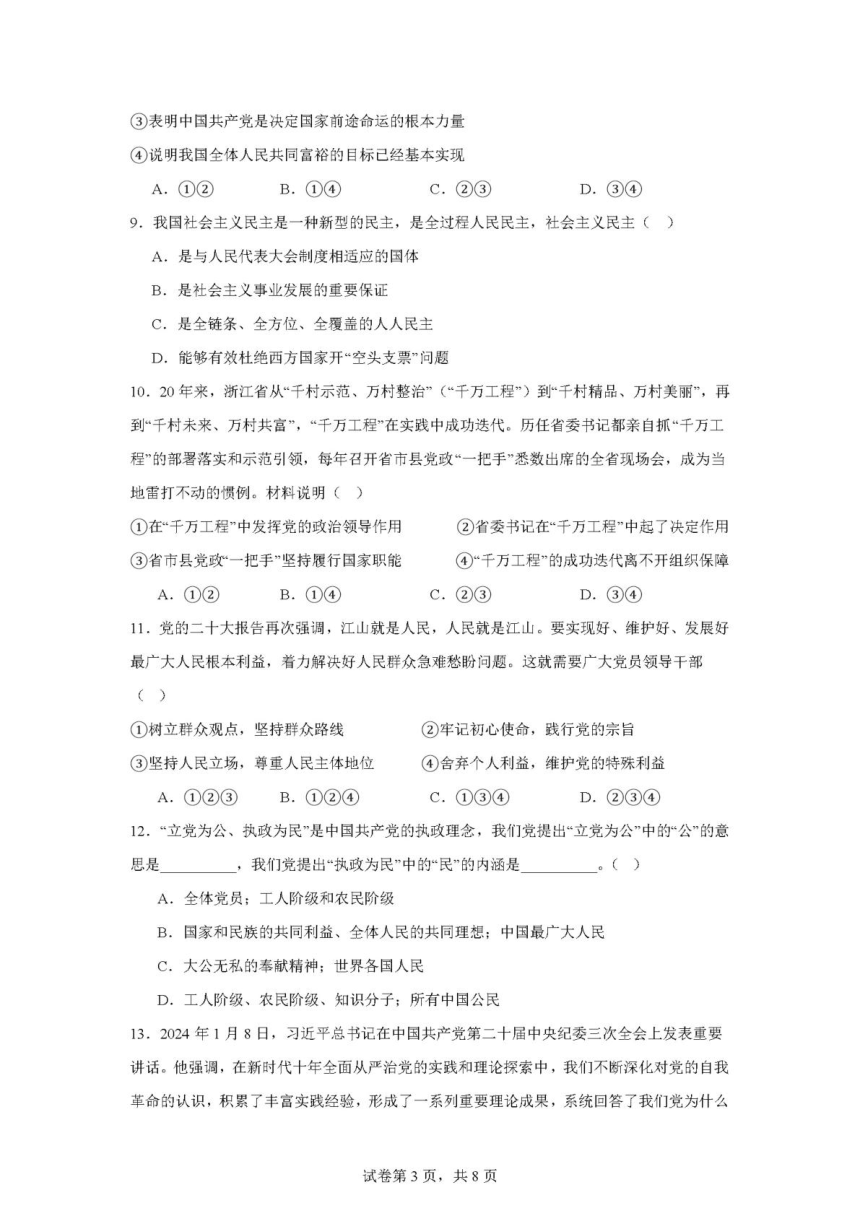 ③表明中国共产党是决定国家前途命运的根本力量

④说明我国全体人民共同富裕的目标已经基本实现

A．①②　　B．①④　　C．②③　　D．③④

9．我国社会主义民主是一种新型的民主，是全过程人民民主，社会主义民主（　）

A．是与人民代表大会制度相适应的国体

B．是社会主义事业发展的重要保证

C．是全链条、全方位、全覆盖的人人民主

D．能够有效杜绝西方国家开“空头支票”问题

10．20年来，浙江省从“千村示范、万村整治”（“千万工程”）到“千村精品、万村美丽”，再到“千村未来、万村共富”，“千万工程”在实践中成功迭代。历任省委书记都亲自抓“千万工程”的部署落实和示范引领，每年召开省市县党政“一把手”悉数出席的全省现场会，成为当地雷打不动的惯例。材料说明（　）

①在“千万工程”中发挥党的政治领导作用　②省委书记在“千万工程”中起了决定作用

③省市县党政“一把手”坚持履行国家职能　④“千万工程”的成功迭代离不开组织保障

A．①②　　B．①④　　C．②③　　D．③④

11．党的二十大报告再次强调，江山就是人民，人民就是江山。要实现好、维护好、发展好最广大人民根本利益，着力解决好人民群众急难愁盼问题。这就需要广大党员领导干部（　）

①树立群众观点，坚持群众路线　②牢记初心使命，践行党的宗旨

③坚持人民立场，尊重人民主体地位　④舍弃个人利益，维护党的特殊利益

A．①②③　　B．①②④　　C．①③④　　D．②③④

12．“立党为公、执政为民”是中国共产党的执政理念，我们党提出“立党为公”中的“公”的意思是__________，我们党提出“执政为民”中的“民”的内涵是__________。（　）

A．全体党员；工人阶级和农民阶级

B．国家和民族的共同利益、全体人民的共同理想；中国最广大人民

C．大公无私的奉献精神；世界各国人民

D．工人阶级、农民阶级、知识分子；所有中国公民

13．2024年1月8日，习近平总书记在中国共产党第二十届中央纪委三次全会上发表重要讲话。他强调，在新时代十年全面从严治党的实践和理论探索中，我们不断深化对党的自我革命的认识，积累了丰富实践经验，形成了一系列重要理论成果，系统回答了我们党为什么

试卷第3页，共8页